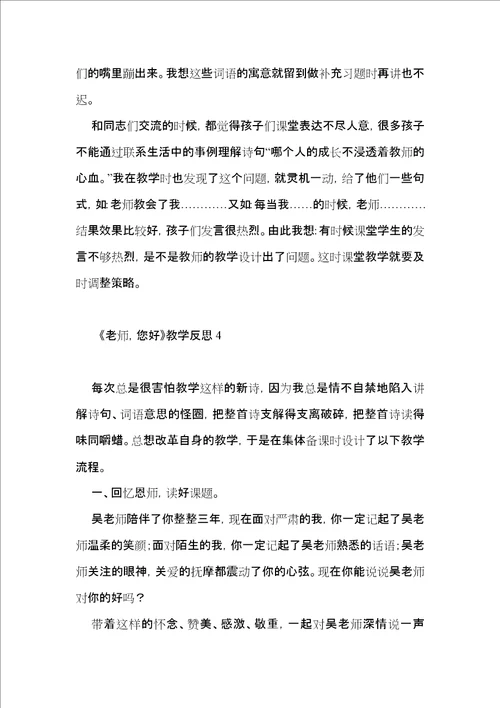 们的嘴里蹦出来。我想这些词语的寓意就留到做补充习题时再讲也不迟。

和同志们交流的时候，都觉得孩子们课堂表达不尽人意，很多孩子不能通过联系生活中的事例理解诗句“哪个人的成长不浸透着教师的心血。”我在教学时也发现了这个问题，就灵机一动，给了他们一些句式，如:老师教会了我…………又如:每当我……的时候，老师…………结果效果比较好，孩子们发言很热烈。由此我想:有时候课堂学生的发言不够热烈，是不是教师的教学设计出了问题。这时课堂教学就要及时调整策略。

《老师，您好》教学反思 4

每次总是很害怕教学这样的新诗，因为我总是情不自禁地陷入讲解诗句、词语意思的怪圈，把整首诗支解得支离破碎，把整首诗读得味同嚼蜡。总想改革自身的教学，于是在集体备课时设计了以下教学流程。

一、回忆恩师，读好课题。

吴老师陪伴了你整整三年，现在面对严肃的我，你一定记起了吴老师温柔的笑颜;面对陌生的我，你一定记起了吴老师熟悉的话语;吴老师关注的眼神，关爱的抚摩都震动了你的心弦。现在你能说说吴老师对你的好吗？

带着这样的怀念、赞美、感激、敬重，一起对吴老师深情说一声